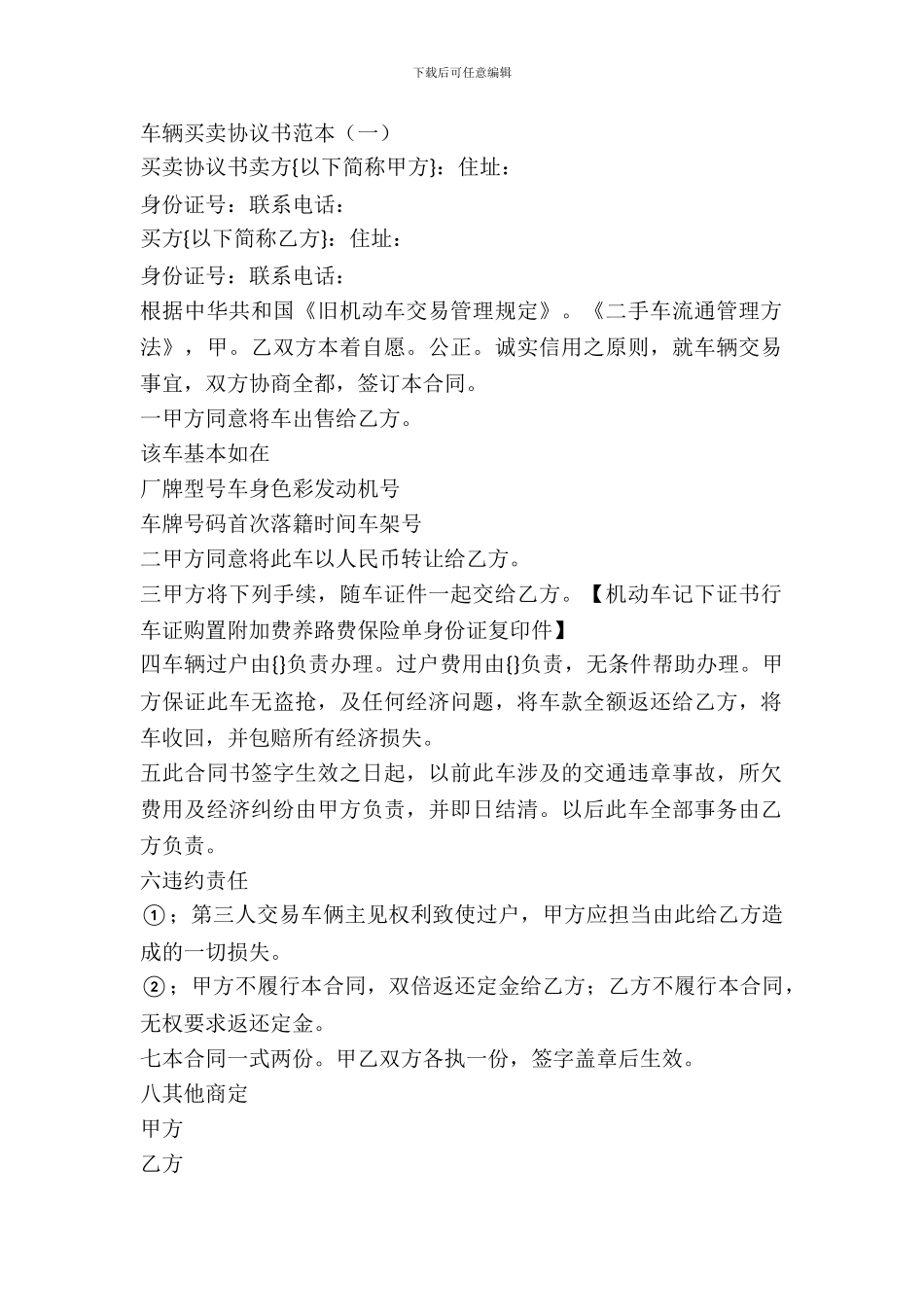 下载后可任意编辑

车辆买卖协议书范本（一）

买卖协议书卖方{以下简称甲方}：住址：

身份证号：联系电话：

买方{以下简称乙方}：住址：

身份证号：联系电话：

根据中华共和国《旧机动车交易管理规定》。《二手车流通管理方法》，甲。乙双方本着自愿。公正。诚实信用之原则，就车辆交易事宜，双方协商全都，签订本合同。

一甲方同意将车出售给乙方。

该车基本如在

厂牌型号车身色彩发动机号

车牌号码首次落籍时间车架号

二甲方同意将此车以人民币转让给乙方。

三甲方将下列手续，随车证件一起交给乙方。【机动车记下证书行车证购置附加费养路费保险单身份证复印件】

四车辆过户由{}负责办理。过户费用由{}负责，无条件帮助办理。甲方保证此车无盗抢，及任何经济问题，将车款全额返还给乙方，将车收回，并包赔所有经济损失。

五此合同书签字生效之日起，以前此车涉及的交通违章事故，所欠费用及经济纠纷由甲方负责，并即日结清。以后此车全部事务由乙方负责。

六违约责任

①；第三人交易车俩主见权利致使过户，甲方应担当由此给乙方造成的一切损失。

②；甲方不履行本合同，双倍返还定金给乙方；乙方不履行本合同，无权要求返还定金。

七本合同一式两份。甲乙双方各执一份，签字盖章后生效。

八其他商定

甲方

乙方